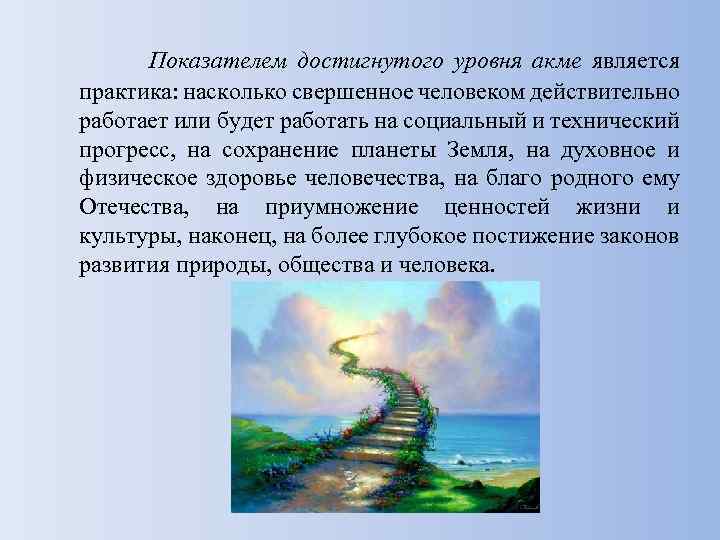 Показателем достигнутого уровня акме является практика: насколько свершенное человеком действительно работает или будет работать на социальный и технический прогресс, на сохранение планеты Земля, на духовное и физическое здоровье человечества, на благо родного ему Отечества, на приумножение ценностей жизни и культуры, наконец, на более глубокое постижение законов развития природы, общества и человека.